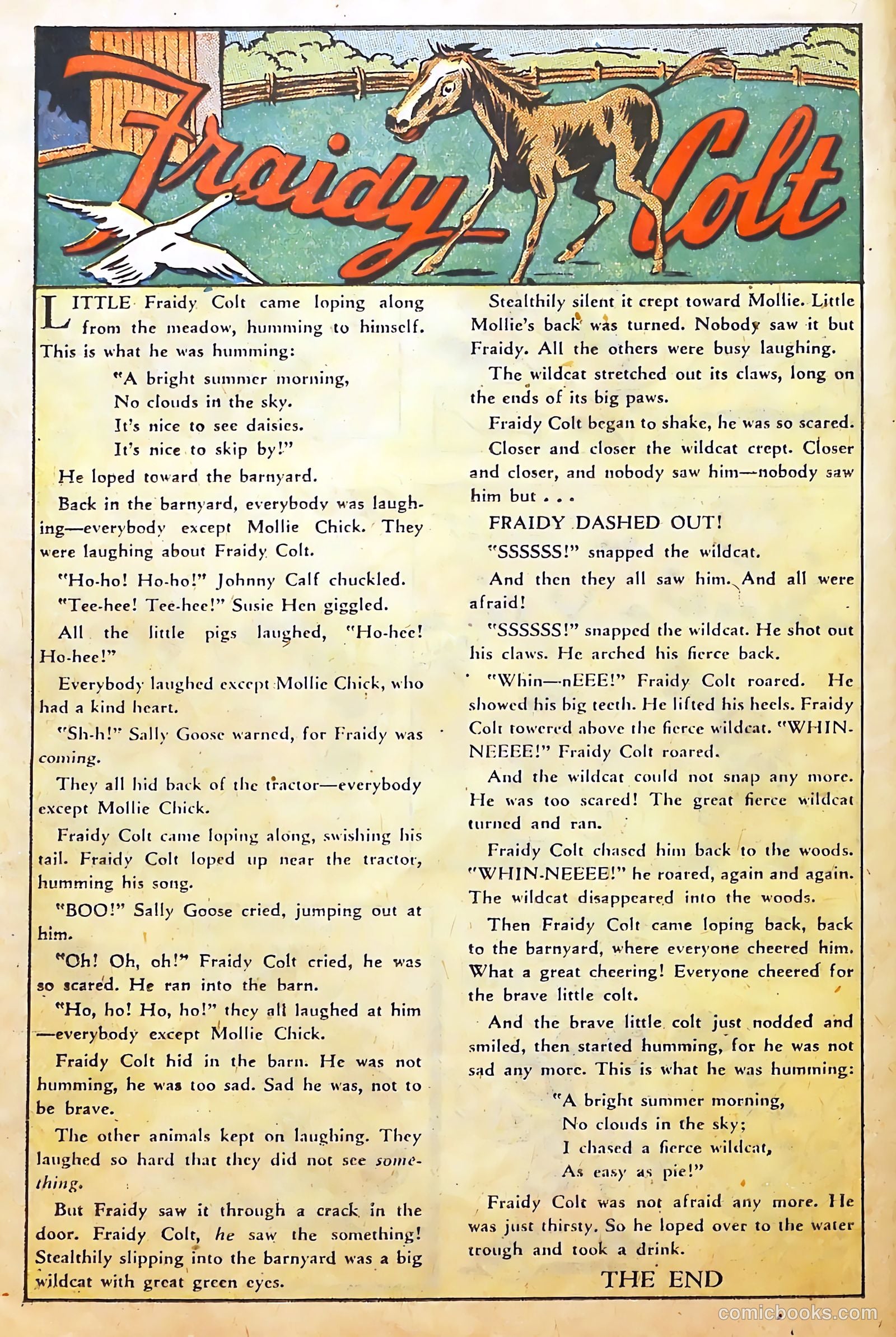 Fraidy Colt

LITTLE Fraidy Colt came loping along from the meadow, humming to himself. This is what he was humming:

"A bright summer morning,
No clouds in the sky.
It's nice to see daisies.
It's nice to skip by!"

He loped toward the barnyard.

Back in the barnyard, everybody was laughing—everybody except Mollie Chick. They were laughing about Fraidy Colt.

"Ho-ho! Ho-ho!" Johnny Calf chuckled.

"Tee-hee! Tee-hee!" Susie Hen giggled.

All the little pigs laughed, "Ho-hee! Ho-hee!"

Everybody laughed except Mollie Chick, who had a kind heart.

"Sh-h!" Sally Goose warned, for Fraidy was coming.

They all hid back of the tractor—everybody except Mollie Chick.

Fraidy Colt came loping along, swishing his tail. Fraidy Colt loped up near the tractor, humming his song.

"BOO!" Sally Goose cried, jumping out at him.

"Oh! Oh, oh!" Fraidy Colt cried, he was so scared. He ran into the barn.

"Ho, ho! Ho, ho!" they all laughed at him—everybody except Mollie Chick.

Fraidy Colt hid in the barn. He was not humming, he was too sad. Sad he was, not to be brave.

The other animals kept on laughing. They laughed so hard that they did not see something.

But Fraidy saw it through a crack in the door. Fraidy Colt, he saw the something! Stealthily slipping into the barnyard was a big wildcat with great green eyes.

Stealthily silent it crept toward Mollie. Little Mollie's back was turned. Nobody saw it but Fraidy. All the others were busy laughing.

The wildcat stretched out its claws, long on the ends of its big paws.

Fraidy Colt began to shake, he was so scared.

Closer and closer the wildcat crept. Closer and closer, and nobody saw him—nobody saw him but . . .

FRAIDY DASHED OUT!

"SSSSSS!" snapped the wildcat.

And then they all saw him. And all were afraid!

"SSSSSS!" snapped the wildcat. He shot out his claws. He arched his fierce back.

"Whin—nEEE!" Fraidy Colt roared. He showed his big teeth. He lifted his heels. Fraidy Colt towered above the fierce wildcat. "WHIN-NEEEE!" Fraidy Colt roared.

And the wildcat could not snap any more. He was too scared! The great fierce wildcat turned and ran.

Fraidy Colt chased him back to the woods. "WHIN-NEEEE!" he roared, again and again. The wildcat disappeared into the woods.

Then Fraidy Colt came loping back, back to the barnyard, where everyone cheered him. What a great cheering! Everyone cheered for the brave little colt.

And the brave little colt just nodded and smiled, then started humming, for he was not sad any more. This is what he was humming:

"A bright summer morning,
No clouds in the sky;
I chased a fierce wildcat,
As easy as pie!"

Fraidy Colt was not afraid any more. He was just thirsty. So he loped over to the water trough and took a drink.

THE END

comicbooks.com